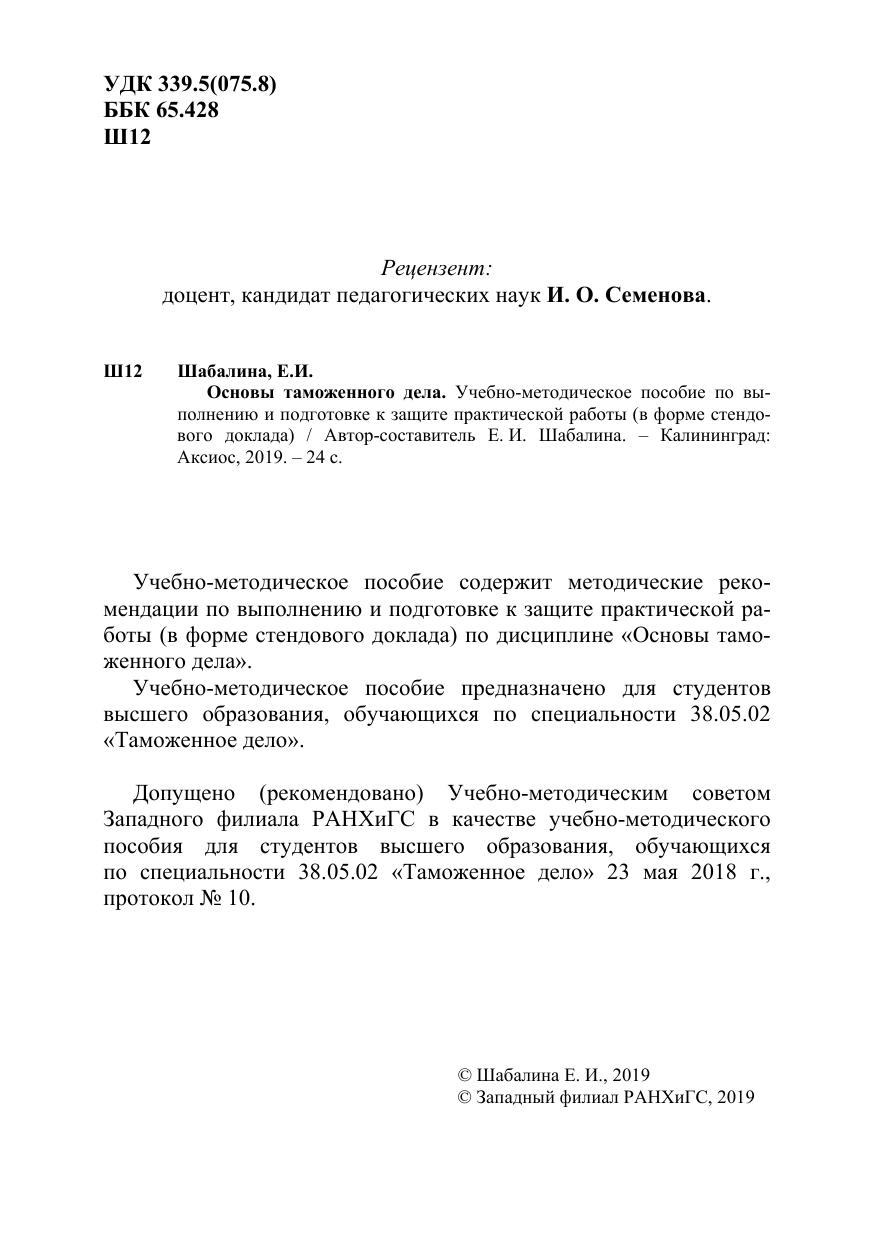 УДК 339.5(075.8)
ББК 65.428
Ш12

Рецензент:
доцент, кандидат педагогических наук И. О. Семенова.

Ш12 Шабалина, Е.И.
Основы таможенного дела. Учебно-методическое пособие по выполнению и подготовке к защите практической работы (в форме стендового доклада) / Автор-составитель Е. И. Шабалина. – Калининград: Аксиос, 2019. – 24 с.

Учебно-методическое пособие содержит методические рекомендации по выполнению и подготовке к защите практической работы (в форме стендового доклада) по дисциплине «Основы таможенного дела».

Учебно-методическое пособие предназначено для студентов высшего образования, обучающихся по специальности 38.05.02 «Таможенное дело».

Допущено (рекомендовано) Учебно-методическим советом Западного филиала РАНХиГС в качестве учебно-методического пособия для студентов высшего образования, обучающихся по специальности 38.05.02 «Таможенное дело» 23 мая 2018 г., протокол № 10.

© Шабалина Е. И., 2019
© Западный филиал РАНХиГС, 2019